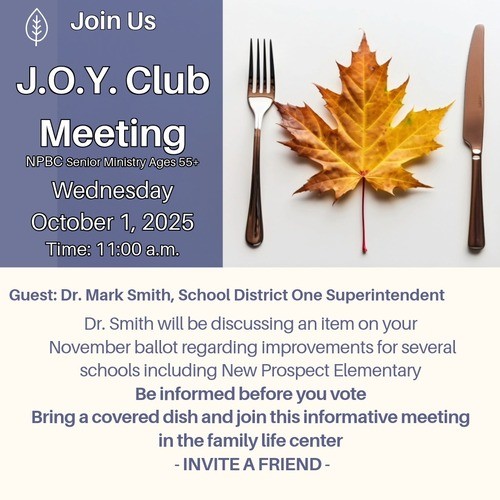 Join Us

J.O.Y. Club Meeting

NPBC Senior Ministry Ages 55+

Wednesday
October 1, 2025
Time: 11:00 a.m.

Guest: Dr. Mark Smith, School District One Superintendent

Dr. Smith will be discussing an item on your November ballot regarding improvements for several schools including New Prospect Elementary

Be informed before you vote

Bring a covered dish and join this informative meeting in the family life center

- INVITE A FRIEND -